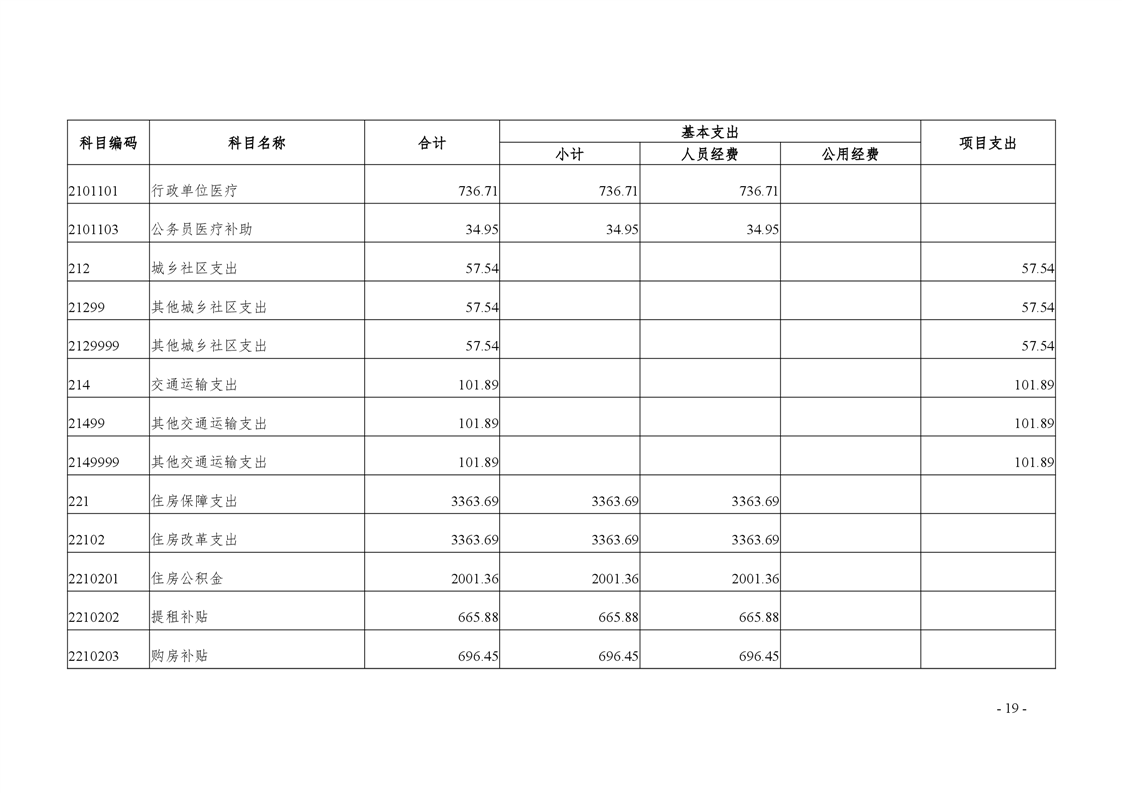 | 科目编码 | 科目名称 | 合计 | 基本支出 |  |  | 项目支出 |
|---|---|---|---|---|---|---|
|  |  |  | 小计 | 人员经费 | 公用经费 |  |
| 2101101 | 行政单位医疗 | 736.71 | 736.71 | 736.71 |  |  |
| 2101103 | 公务员医疗补助 | 34.95 | 34.95 | 34.95 |  |  |
| 212 | 城乡社区支出 | 57.54 |  |  |  | 57.54 |
| 21299 | 其他城乡社区支出 | 57.54 |  |  |  | 57.54 |
| 2129999 | 其他城乡社区支出 | 57.54 |  |  |  | 57.54 |
| 214 | 交通运输支出 | 101.89 |  |  |  | 101.89 |
| 21499 | 其他交通运输支出 | 101.89 |  |  |  | 101.89 |
| 2149999 | 其他交通运输支出 | 101.89 |  |  |  | 101.89 |
| 221 | 住房保障支出 | 3363.69 | 3363.69 | 3363.69 |  |  |
| 22102 | 住房改革支出 | 3363.69 | 3363.69 | 3363.69 |  |  |
| 2210201 | 住房公积金 | 2001.36 | 2001.36 | 2001.36 |  |  |
| 2210202 | 提租补贴 | 665.88 | 665.88 | 665.88 |  |  |
| 2210203 | 购房补贴 | 696.45 | 696.45 | 696.45 |  |  |

- 19 -